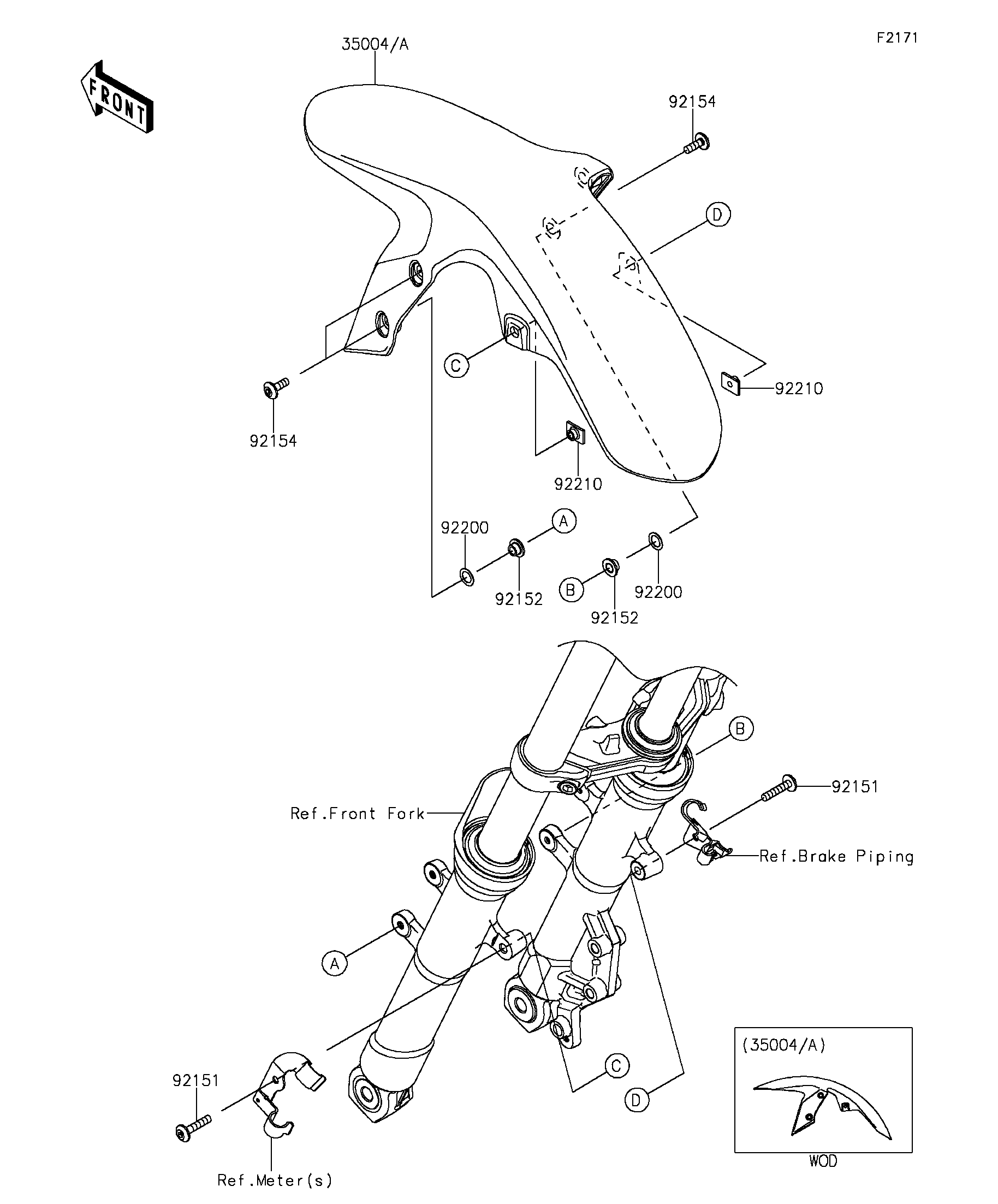 F2171

FRONT

35004/A

92154

D

C

92210

92154

92210

92200

A

92152

B

92152

92200

B

92151

Ref.Front Fork

Ref.Brake Piping

A

C

D

92151

Ref.Meter(s)

(35004/A)

WOD